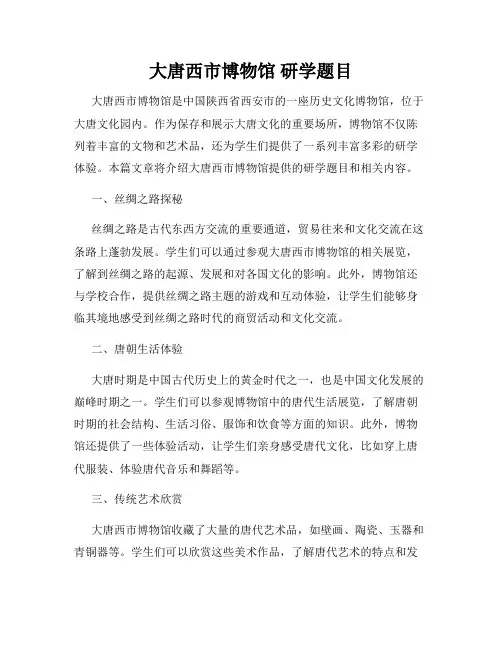 大唐西市博物馆 研学题目

大唐西市博物馆是中国陕西省西安市的一座历史文化博物馆，位于大唐文化园内。作为保存和展示大唐文化的重要场所，博物馆不仅陈列着丰富的文物和艺术品，还为学生们提供了一系列丰富多彩的研学体验。本篇文章将介绍大唐西市博物馆提供的研学题目和相关内容。

一、丝绸之路探秘

丝绸之路是古代东西方交流的重要通道，贸易往来和文化交流在这条路上蓬勃发展。学生们可以通过参观大唐西市博物馆的相关展览，了解到丝绸之路的起源、发展和对各国文化的影响。此外，博物馆还与学校合作，提供丝绸之路主题的游戏和互动体验，让学生们能够身临其境地感受到丝绸之路时代的商贸活动和文化交流。

二、唐朝生活体验

大唐时期是中国古代历史上的黄金时代之一，也是中国文化发展的巅峰时期之一。学生们可以参观博物馆中的唐代生活展览，了解唐朝时期的社会结构、生活习俗、服饰和饮食等方面的知识。此外，博物馆还提供了一些体验活动，让学生们亲身感受唐代文化，比如穿上唐代服装、体验唐代音乐和舞蹈等。

三、传统艺术欣赏

大唐西市博物馆收藏了大量的唐代艺术品，如壁画、陶瓷、玉器和青铜器等。学生们可以欣赏这些美术作品，了解唐代艺术的特点和发